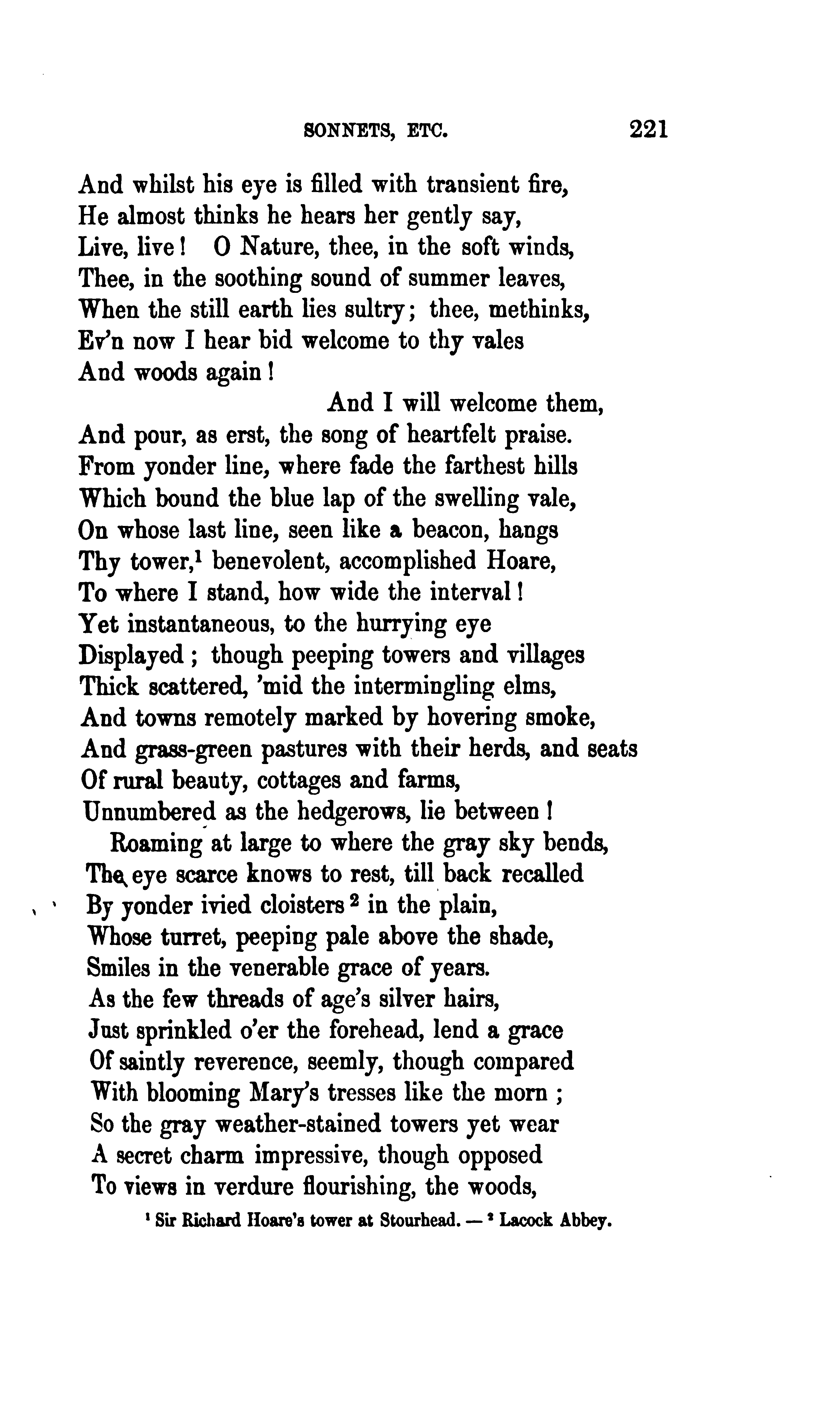 SONNETS, ETC. 221

And whilst his eye is filled with transient fire,
He almost thinks he hears her gently say,
Live, live! O Nature, thee, in the soft winds,
Thee, in the soothing sound of summer leaves,
When the still earth lies sultry; thee, methinks,
Ev'n now I hear bid welcome to thy vales
And woods again!

And I will welcome them,
And pour, as erst, the song of heartfelt praise.
From yonder line, where fade the farthest hills
Which bound the blue lap of the swelling vale,
On whose last line, seen like a beacon, hangs
Thy tower,$^1$ benevolent, accomplished Hoare,
To where I stand, how wide the interval!
Yet instantaneous, to the hurrying eye
Displayed; though peeping towers and villages
Thick scattered, 'mid the intermingling elms,
And towns remotely marked by hovering smoke,
And grass-green pastures with their herds, and seats
Of rural beauty, cottages and farms,
Unnumbered as the hedgerows, lie between!

Roaming at large to where the gray sky bends,
The eye scarce knows to rest, till back recalled
By yonder ivied cloisters$^2$ in the plain,
Whose turret, peeping pale above the shade,
Smiles in the venerable grace of years.
As the few threads of age's silver hairs,
Just sprinkled o'er the forehead, lend a grace
Of saintly reverence, seemly, though compared
With blooming Mary's tresses like the morn;
So the gray weather-stained towers yet wear
A secret charm impressive, though opposed
To views in verdure flourishing, the woods,

$^1$ Sir Richard Hoare's tower at Stourhead. — $^2$ Lacock Abbey.